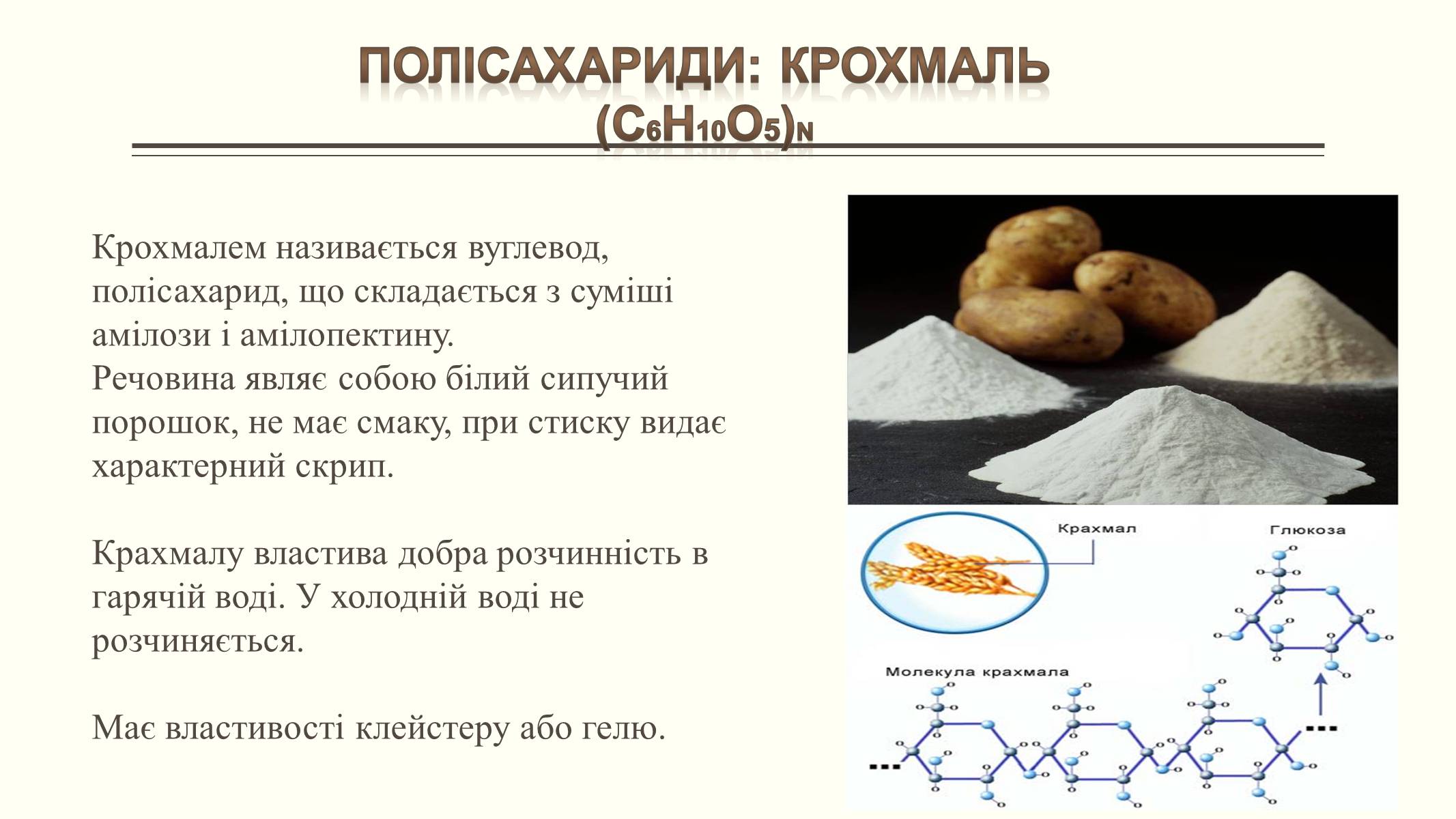 ПОЛІСАХАРИДИ: КРОХМАЛЬ
$(C_6H_{10}O_5)_N$

Крохмалем називається вуглевод, полісахарид, що складається з суміші амілози і амілопектину.
Речовина являє собою білий сипучий порошок, не має смаку, при стиску видає характерний скрип.

Крахмалу властива добра розчинність в гарячій воді. У холодній воді не розчиняється.

Має властивості клейстеру або гелю.

Крахмал

Глюкоза

Молекула крахмала